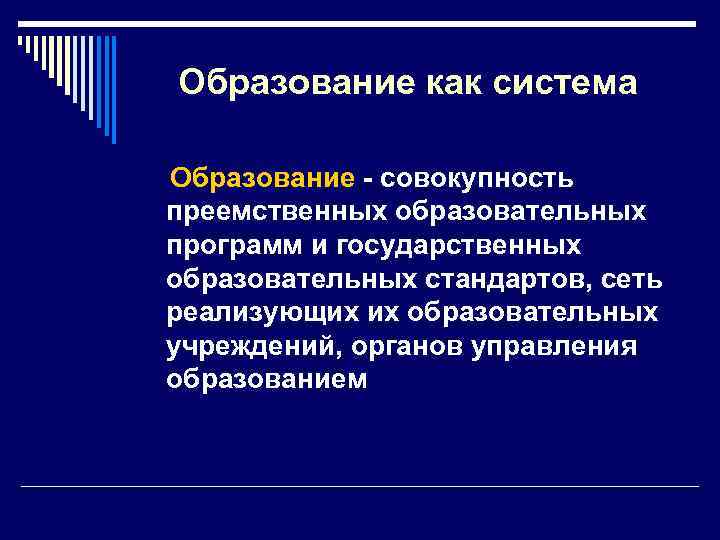 Образование как система

Образование - совокупность преемственных образовательных программ и государственных образовательных стандартов, сеть реализующих их образовательных учреждений, органов управления образованием